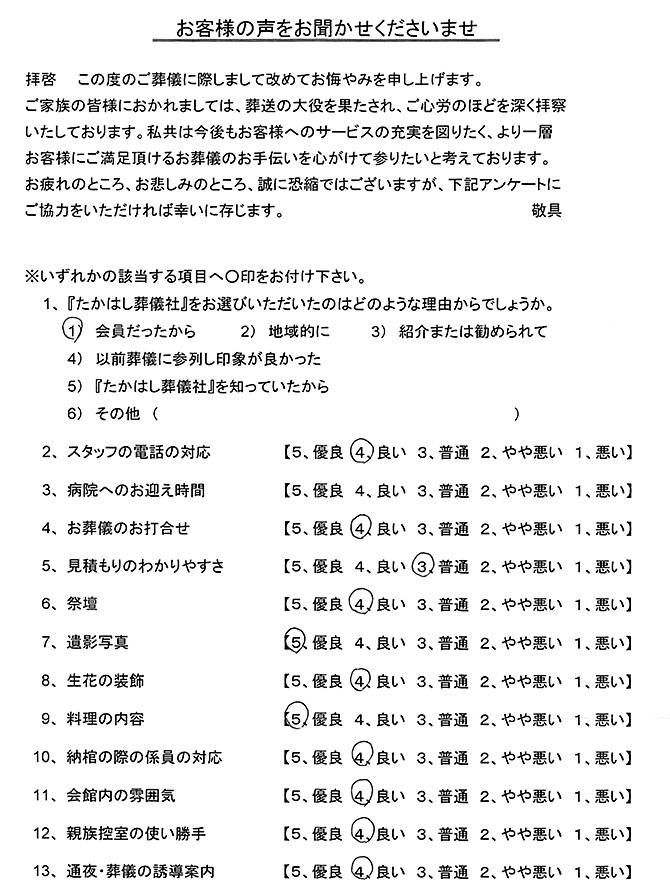 お客様の声をお聞かせくださいませ

拝啓　この度のご葬儀に際しまして改めてお悔やみを申し上げます。
ご家族の皆様におかれましては、葬送の大役を果たされ、ご心労のほどを深く拝察いたしております。私共は今後もお客様へのサービスの充実を図りたく、より一層お客様にご満足頂けるお葬儀のお手伝いを心がけて参りたいと考えております。
お疲れのところ、お悲しみのところ、誠に恐縮ではございますが、下記アンケートにご協力をいただければ幸いに存じます。　敬具

※いずれかの該当する項目へ○印をお付け下さい。

1、『たかはし葬儀社』をお選びいただいたのはどのような理由からでしょうか。
1) 会員だったから　2) 地域的に　3) 紹介または勧められて
4) 以前葬儀に参列し印象が良かった
5) 『たかはし葬儀社』を知っていたから
6) その他（　）

2、スタッフの電話の対応　【5、優良 4、良い 3、普通 2、やや悪い 1、悪い】
3、病院へのお迎え時間　【5、優良 4、良い 3、普通 2、やや悪い 1、悪い】
4、お葬儀のお打合せ　【5、優良 4、良い 3、普通 2、やや悪い 1、悪い】
5、見積もりのわかりやすさ　【5、優良 4、良い 3、普通 2、やや悪い 1、悪い】
6、祭壇　【5、優良 4、良い 3、普通 2、やや悪い 1、悪い】
7、遺影写真　【5、優良 4、良い 3、普通 2、やや悪い 1、悪い】
8、生花の装飾　【5、優良 4、良い 3、普通 2、やや悪い 1、悪い】
9、料理の内容　【5、優良 4、良い 3、普通 2、やや悪い 1、悪い】
10、納棺の際の係員の対応　【5、優良 4、良い 3、普通 2、やや悪い 1、悪い】
11、会館内の雰囲気　【5、優良 4、良い 3、普通 2、やや悪い 1、悪い】
12、親族控室の使い勝手　【5、優良 4、良い 3、普通 2、やや悪い 1、悪い】
13、通夜・葬儀の誘導案内　【5、優良 4、良い 3、普通 2、やや悪い 1、悪い】